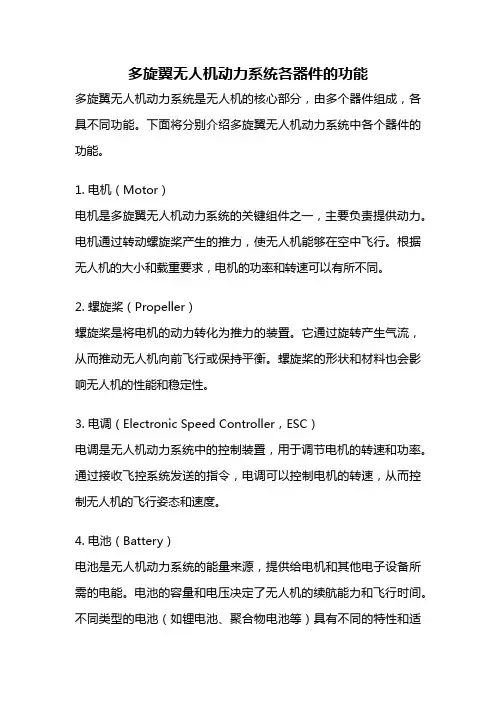 多旋翼无人机动力系统各器件的功能

多旋翼无人机动力系统是无人机的核心部分，由多个器件组成，各具不同功能。下面将分别介绍多旋翼无人机动力系统中各个器件的功能。

1. 电机（Motor）

电机是多旋翼无人机动力系统的关键组件之一，主要负责提供动力。电机通过转动螺旋桨产生的推力，使无人机能够在空中飞行。根据无人机的大小和载重要求，电机的功率和转速可以有所不同。

2. 螺旋桨（Propeller）

螺旋桨是将电机的动力转化为推力的装置。它通过旋转产生气流，从而推动无人机向前飞行或保持平衡。螺旋桨的形状和材料也会影响无人机的性能和稳定性。

3. 电调（Electronic Speed Controller，ESC）

电调是无人机动力系统中的控制装置，用于调节电机的转速和功率。通过接收飞控系统发送的指令，电调可以控制电机的转速，从而控制无人机的飞行姿态和速度。

4. 电池（Battery）

电池是无人机动力系统的能量来源，提供给电机和其他电子设备所需的电能。电池的容量和电压决定了无人机的续航能力和飞行时间。不同类型的电池（如锂电池、聚合物电池等）具有不同的特性和适